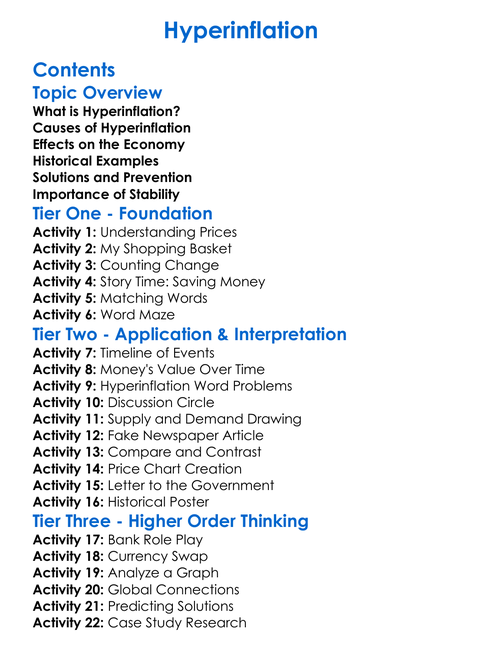 Hyperinflation

Contents

Topic Overview

What is Hyperinflation?
Causes of Hyperinflation
Effects on the Economy
Historical Examples
Solutions and Prevention
Importance of Stability

Tier One - Foundation

Activity 1: Understanding Prices
Activity 2: My Shopping Basket
Activity 3: Counting Change
Activity 4: Story Time: Saving Money
Activity 5: Matching Words
Activity 6: Word Maze

Tier Two - Application & Interpretation

Activity 7: Timeline of Events
Activity 8: Money's Value Over Time
Activity 9: Hyperinflation Word Problems
Activity 10: Discussion Circle
Activity 11: Supply and Demand Drawing
Activity 12: Fake Newspaper Article
Activity 13: Compare and Contrast
Activity 14: Price Chart Creation
Activity 15: Letter to the Government
Activity 16: Historical Poster

Tier Three - Higher Order Thinking

Activity 17: Bank Role Play
Activity 18: Currency Swap
Activity 19: Analyze a Graph
Activity 20: Global Connections
Activity 21: Predicting Solutions
Activity 22: Case Study Research